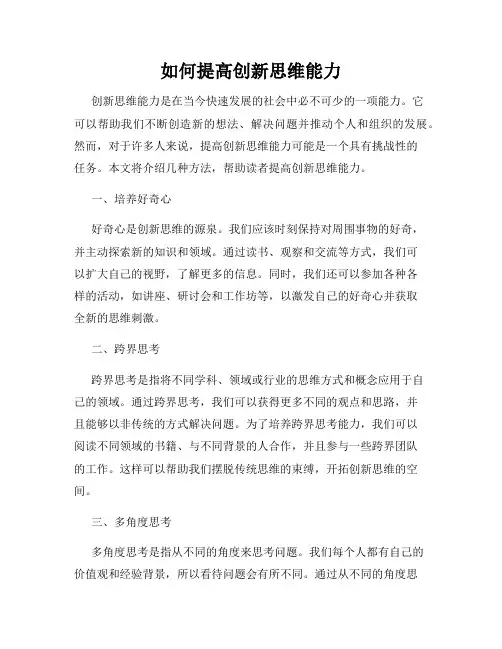 如何提高创新思维能力

创新思维能力是在当今快速发展的社会中必不可少的一项能力。它可以帮助我们不断创造新的想法、解决问题并推动个人和组织的发展。然而，对于许多人来说，提高创新思维能力可能是一个具有挑战性的任务。本文将介绍几种方法，帮助读者提高创新思维能力。

一、培养好奇心

好奇心是创新思维的源泉。我们应该时刻保持对周围事物的好奇，并主动探索新的知识和领域。通过读书、观察和交流等方式，我们可以扩大自己的视野，了解更多的信息。同时，我们还可以参加各种各样的活动，如讲座、研讨会和工作坊等，以激发自己的好奇心并获取全新的思维刺激。

二、跨界思考

跨界思考是指将不同学科、领域或行业的思维方式和概念应用于自己的领域。通过跨界思考，我们可以获得更多不同的观点和思路，并且能够以非传统的方式解决问题。为了培养跨界思考能力，我们可以阅读不同领域的书籍、与不同背景的人合作，并且参与一些跨界团队的工作。这样可以帮助我们摆脱传统思维的束缚，开拓创新思维的空间。

三、多角度思考

多角度思考是指从不同的角度来思考问题。我们每个人都有自己的价值观和经验背景，所以看待问题会有所不同。通过从不同的角度思